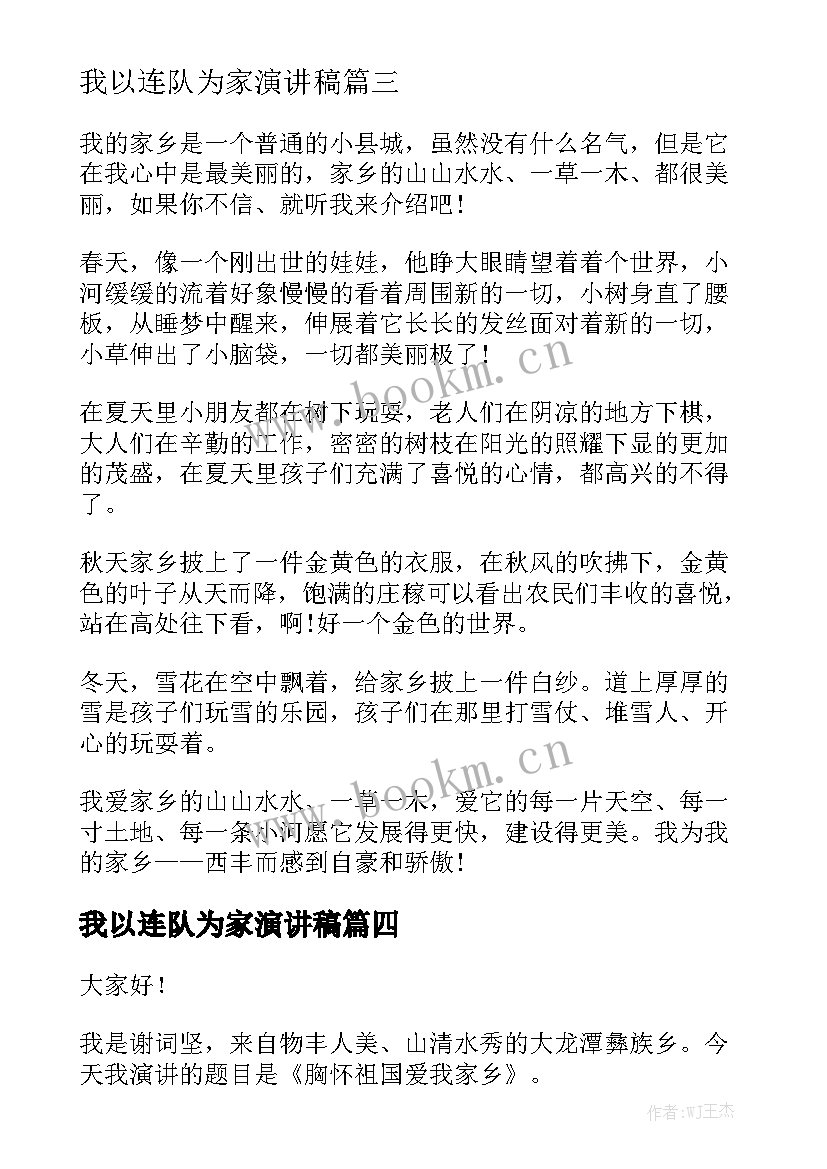 我以连队为家演讲稿篇三

我的家乡是一个普通的小县城，虽然没有什么名气，但是它在我心中是最美丽的，家乡的山山水水、一草一木、都很美丽，如果你不信、就听我来介绍吧！

春天，像一个刚出世的娃娃，他睁大眼睛望着着个世界，小河缓缓的流着好象慢慢的看着周围新的一切，小树身直了腰板，从睡梦中醒来，伸展着它长长的发丝面对着新的一切，小草伸出了小脑袋，一切都美丽极了！

在夏天里小朋友都在树下玩耍，老人们在阴凉的地方下棋，大人们在辛勤的工作，密密的树枝在阳光的照耀下显的更加的茂盛，在夏天里孩子们充满了喜悦的心情，都高兴的不得了。

秋天家乡披上了一件金黄色的衣服，在秋风的吹拂下，金黄色的叶子从天而降，饱满的庄稼可以看出农民们丰收的喜悦，站在高处往下看，啊！好一个金色的世界。

冬天，雪花在空中飘着，给家乡披上一件白纱。道上厚厚的雪是孩子们玩雪的乐园，孩子们在那里打雪仗、堆雪人、开心的玩耍着。

我爱家乡的山山水水、一草一木，爱它的每一片天空、每一寸土地、每一条小河愿它发展得更快，建设得更美。我为我的家乡——西丰而感到自豪和骄傲！

我以连队为家演讲稿篇四

大家好！

我是谢词坚，来自物丰人美、山清水秀的大龙潭彝族乡。今天我演讲的题目是《胸怀祖国爱我家乡》。

www.bookm.cn

www.bookm.cn

作者:WJ王杰